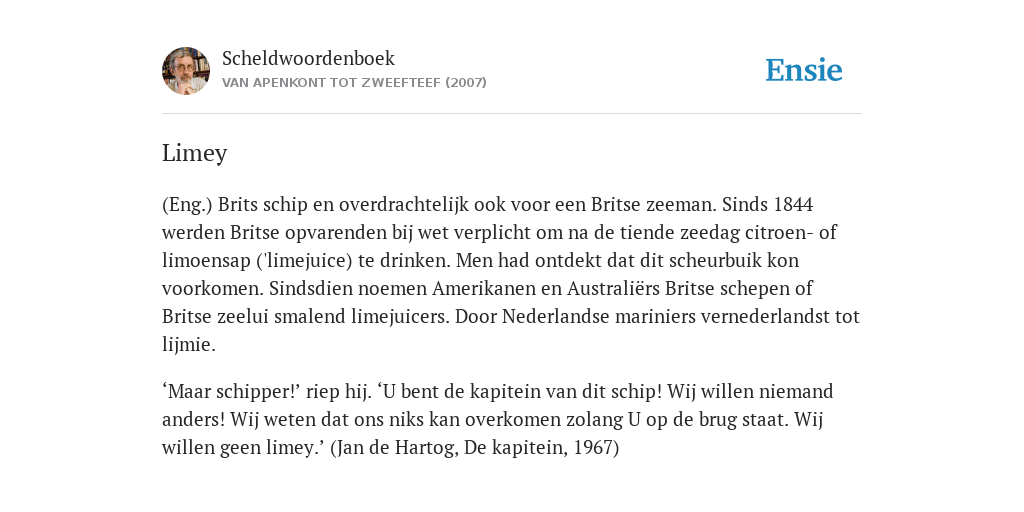 Scheldwoordenboek
VAN APENKONT TOT ZWEEFTEEF (2007)

Ensie

Limey

(Eng.) Brits schip en overdrachtelijk ook voor een Britse zeeman. Sinds 1844 werden Britse opvarenden bij wet verplicht om na de tiende zeedag citroen- of limoensap ('limejuice) te drinken. Men had ontdekt dat dit scheurbuik kon voorkomen. Sindsdien noemen Amerikanen en Australiërs Britse schepen of Britse zeelui smalend limejuicers. Door Nederlandse mariniers vernederlandst tot lijmie.

‘Maar schipper!’ riep hij. ‘U bent de kapitein van dit schip! Wij willen niemand anders! Wij weten dat ons niks kan overkomen zolang U op de brug staat. Wij willen geen limey.’ (Jan de Hartog, De kapitein, 1967)